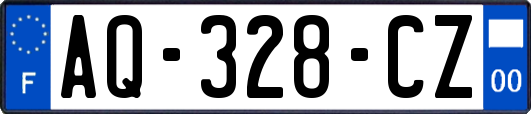 F

AQ-328-CZ

00